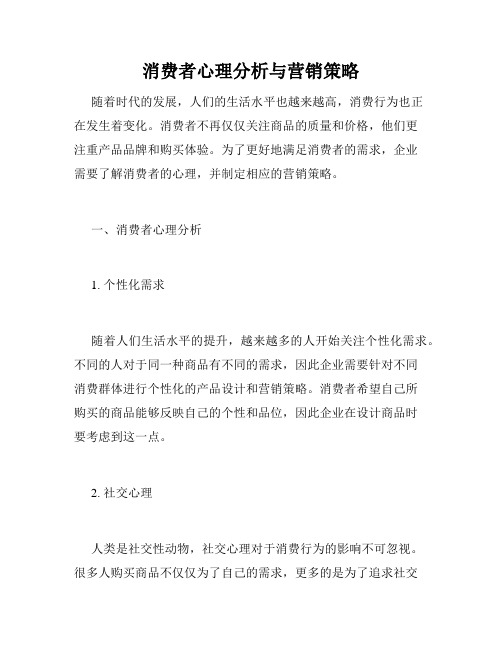 消费者心理分析与营销策略

随着时代的发展，人们的生活水平也越来越高，消费行为也正在发生着变化。消费者不再仅仅关注商品的质量和价格，他们更注重产品品牌和购买体验。为了更好地满足消费者的需求，企业需要了解消费者的心理，并制定相应的营销策略。

一、消费者心理分析

1. 个性化需求

随着人们生活水平的提升，越来越多的人开始关注个性化需求。不同的人对于同一种商品有不同的需求，因此企业需要针对不同消费群体进行个性化的产品设计和营销策略。消费者希望自己所购买的商品能够反映自己的个性和品位，因此企业在设计商品时要考虑到这一点。

2. 社交心理

人类是社交性动物，社交心理对于消费行为的影响不可忽视。很多人购买商品不仅仅为了自己的需求，更多的是为了追求社交